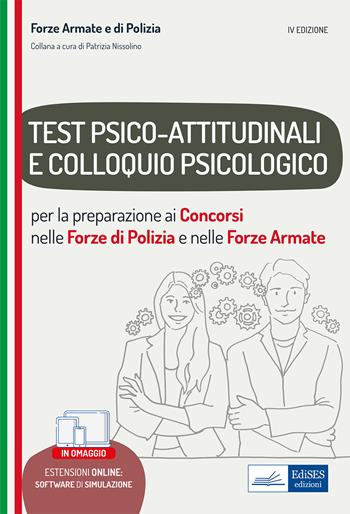 Forze Armate e di Polizia

IV EDIZIONE

Collana a cura di Patrizia Nissolino

TEST PSICO-ATTITUDINALI E COLLOQUIO PSICOLOGICO

per la preparazione ai Concorsi nelle Forze di Polizia e nelle Forze Armate

IN OMAGGIO

ESTENSIONI ONLINE: SOFTWARE DI SIMULAZIONE

EdiSES edizioni